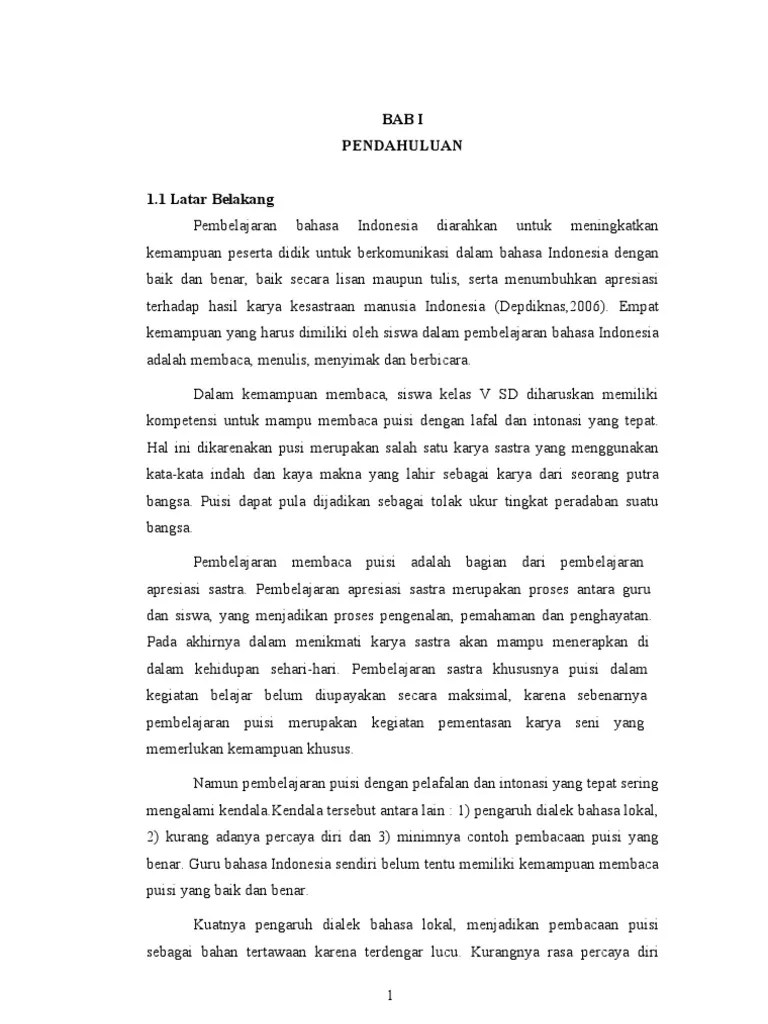 BAB I
PENDAHULUAN

1.1 Latar Belakang

Pembelajaran bahasa Indonesia diarahkan untuk meningkatkan kemampuan peserta didik untuk berkomunikasi dalam bahasa Indonesia dengan baik dan benar, baik secara lisan maupun tulis, serta menumbuhkan apresiasi terhadap hasil karya kesastraan manusia Indonesia (Depdiknas,2006). Empat kemampuan yang harus dimiliki oleh siswa dalam pembelajaran bahasa Indonesia adalah membaca, menulis, menyimak dan berbicara.

Dalam kemampuan membaca, siswa kelas V SD diharuskan memiliki kompetensi untuk mampu membaca puisi dengan lafal dan intonasi yang tepat. Hal ini dikarenakan pusi merupakan salah satu karya sastra yang menggunakan kata-kata indah dan kaya makna yang lahir sebagai karya dari seorang putra bangsa. Puisi dapat pula dijadikan sebagai tolak ukur tingkat peradaban suatu bangsa.

Pembelajaran membaca puisi adalah bagian dari pembelajaran apresiasi sastra. Pembelajaran apresiasi sastra merupakan proses antara guru dan siswa, yang menjadikan proses pengenalan, pemahaman dan penghayatan. Pada akhirnya dalam menikmati karya sastra akan mampu menerapkan di dalam kehidupan sehari-hari. Pembelajaran sastra khususnya puisi dalam kegiatan belajar belum diupayakan secara maksimal, karena sebenarnya pembelajaran puisi merupakan kegiatan pementasan karya seni yang memerlukan kemampuan khusus.

Namun pembelajaran puisi dengan pelafalan dan intonasi yang tepat sering mengalami kendala.Kendala tersebut antara lain : 1) pengaruh dialek bahasa lokal, 2) kurang adanya percaya diri dan 3) minimnya contoh pembacaan puisi yang benar. Guru bahasa Indonesia sendiri belum tentu memiliki kemampuan membaca puisi yang baik dan benar.

Kuatnya pengaruh dialek bahasa lokal, menjadikan pembacaan puisi sebagai bahan tertawaan karena terdengar lucu. Kurangnya rasa percaya diri

1